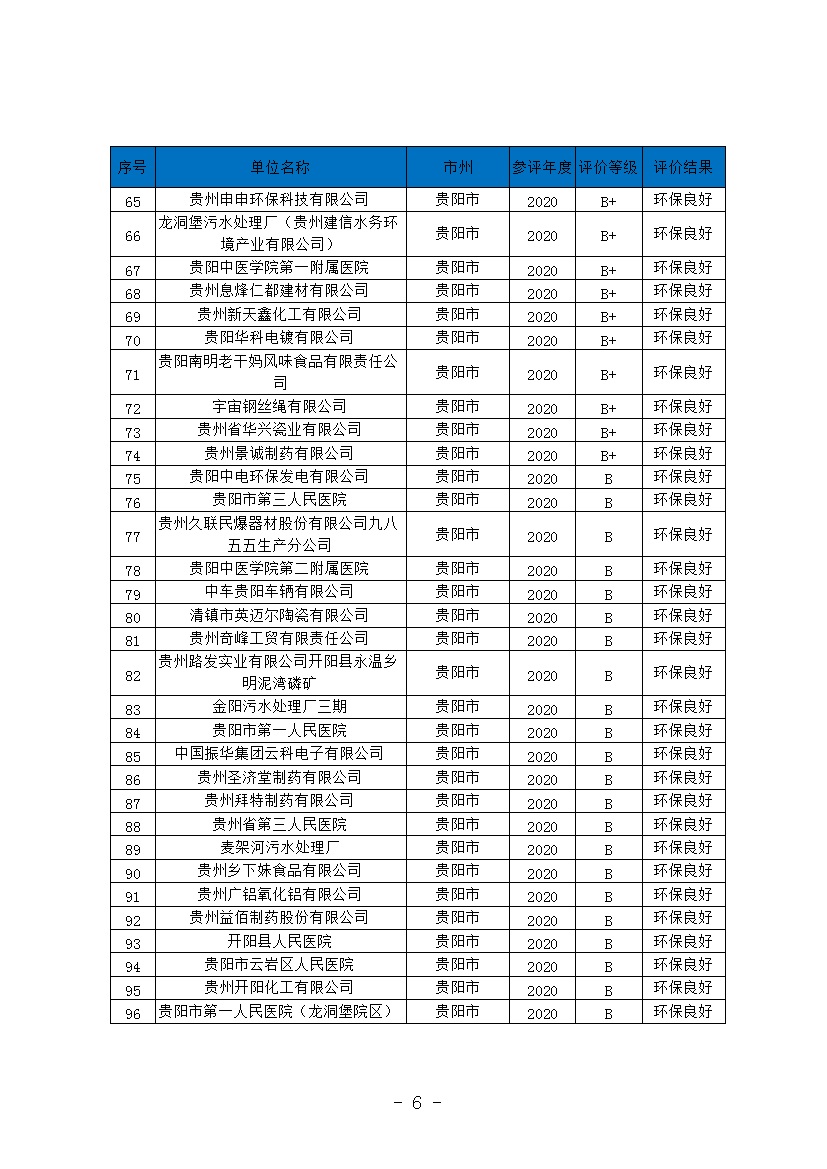 | 序号 | 单位名称 | 市州 | 参评年度 | 评价等级 | 评价结果 |
|---|---|---|---|---|---|
| 65 | 贵州申申环保科技有限公司 | 贵阳市 | 2020 | B+ | 环保良好 |
| 66 | 龙洞堡污水处理厂（贵州建信水务环境产业有限公司） | 贵阳市 | 2020 | B+ | 环保良好 |
| 67 | 贵阳中医学院第一附属医院 | 贵阳市 | 2020 | B+ | 环保良好 |
| 68 | 贵州息烽仁都建材有限公司 | 贵阳市 | 2020 | B+ | 环保良好 |
| 69 | 贵州新天鑫化工有限公司 | 贵阳市 | 2020 | B+ | 环保良好 |
| 70 | 贵阳华科电镀有限公司 | 贵阳市 | 2020 | B+ | 环保良好 |
| 71 | 贵阳南明老干妈风味食品有限责任公司 | 贵阳市 | 2020 | B+ | 环保良好 |
| 72 | 宇宙钢丝绳有限公司 | 贵阳市 | 2020 | B+ | 环保良好 |
| 73 | 贵州省华兴瓷业有限公司 | 贵阳市 | 2020 | B+ | 环保良好 |
| 74 | 贵州景诚制药有限公司 | 贵阳市 | 2020 | B+ | 环保良好 |
| 75 | 贵阳中电环保发电有限公司 | 贵阳市 | 2020 | B | 环保良好 |
| 76 | 贵阳市第三人民医院 | 贵阳市 | 2020 | B | 环保良好 |
| 77 | 贵州久联民爆器材股份有限公司九八五五生产分公司 | 贵阳市 | 2020 | B | 环保良好 |
| 78 | 贵阳中医学院第二附属医院 | 贵阳市 | 2020 | B | 环保良好 |
| 79 | 中车贵阳车辆有限公司 | 贵阳市 | 2020 | B | 环保良好 |
| 80 | 清镇市英迈尔陶瓷有限公司 | 贵阳市 | 2020 | B | 环保良好 |
| 81 | 贵州奇峰工贸有限责任公司 | 贵阳市 | 2020 | B | 环保良好 |
| 82 | 贵州路发实业有限公司开阳县永温乡明泥湾磷矿 | 贵阳市 | 2020 | B | 环保良好 |
| 83 | 金阳污水处理厂三期 | 贵阳市 | 2020 | B | 环保良好 |
| 84 | 贵阳市第一人民医院 | 贵阳市 | 2020 | B | 环保良好 |
| 85 | 中国振华集团云科电子有限公司 | 贵阳市 | 2020 | B | 环保良好 |
| 86 | 贵州圣济堂制药有限公司 | 贵阳市 | 2020 | B | 环保良好 |
| 87 | 贵州拜特制药有限公司 | 贵阳市 | 2020 | B | 环保良好 |
| 88 | 贵州省第三人民医院 | 贵阳市 | 2020 | B | 环保良好 |
| 89 | 麦架河污水处理厂 | 贵阳市 | 2020 | B | 环保良好 |
| 90 | 贵州乡下妹食品有限公司 | 贵阳市 | 2020 | B | 环保良好 |
| 91 | 贵州广铝氧化铝有限公司 | 贵阳市 | 2020 | B | 环保良好 |
| 92 | 贵州益佰制药股份有限公司 | 贵阳市 | 2020 | B | 环保良好 |
| 93 | 开阳县人民医院 | 贵阳市 | 2020 | B | 环保良好 |
| 94 | 贵阳市云岩区人民医院 | 贵阳市 | 2020 | B | 环保良好 |
| 95 | 贵州开阳化工有限公司 | 贵阳市 | 2020 | B | 环保良好 |
| 96 | 贵阳市第一人民医院（龙洞堡院区） | 贵阳市 | 2020 | B | 环保良好 |

- 6 -